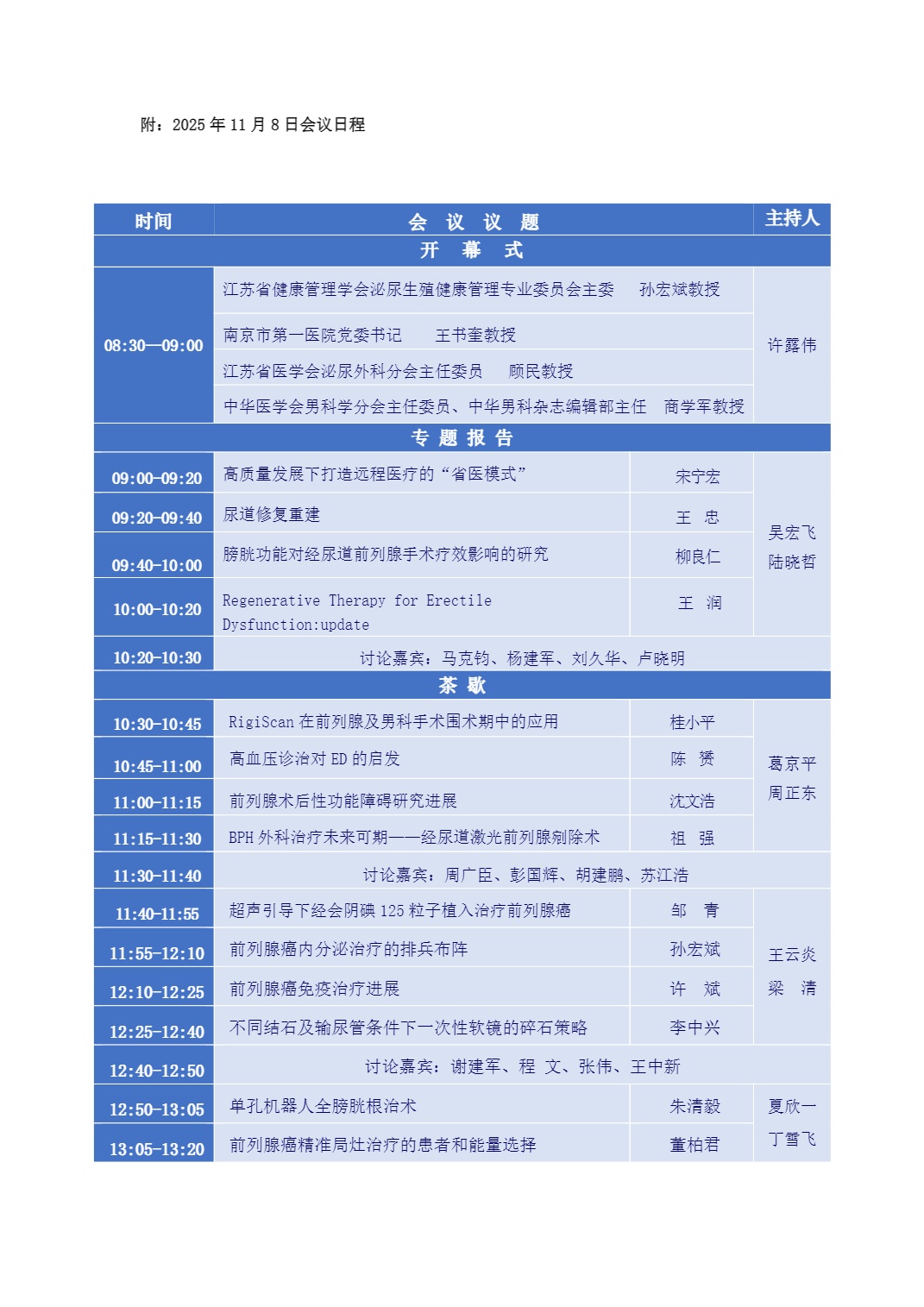 附：2025 年 11 月 8 日会议日程

| 时间 | 会 议 议 题 | | 主持人 |
|---|---|---|---|
| 开 幕 式 | | | |
| 08:30—09:00 | 江苏省健康管理学会泌尿生殖健康管理专业委员会主委　孙宏斌教授 | | 许露伟 |
| | 南京市第一医院党委书记　王书奎教授 | | |
| | 江苏省医学会泌尿外科分会主任委员　顾民教授 | | |
| | 中华医学会男科学分会主任委员、中华男科杂志编辑部主任　商学军教授 | | |
| 专 题 报 告 | | | |
| 09:00-09:20 | 高质量发展下打造远程医疗的“省医模式” | 宋宁宏 | 吴宏飞 陆晓哲 |
| 09:20-09:40 | 尿道修复重建 | 王 忠 | |
| 09:40-10:00 | 膀胱功能对经尿道前列腺手术疗效影响的研究 | 柳良仁 | |
| 10:00-10:20 | Regenerative Therapy for Erectile Dysfunction:update | 王 润 | |
| 10:20-10:30 | 讨论嘉宾：马克钧、杨建军、刘久华、卢晓明 | | |
| 茶 歇 | | | |
| 10:30-10:45 | RigiScan 在前列腺及男科手术围术期中的应用 | 桂小平 | 葛京平 周正东 |
| 10:45-11:00 | 高血压诊治对 ED 的启发 | 陈 赟 | |
| 11:00-11:15 | 前列腺术后性功能障碍研究进展 | 沈文浩 | |
| 11:15-11:30 | BPH 外科治疗未来可期——经尿道激光前列腺剜除术 | 祖 强 | |
| 11:30-11:40 | 讨论嘉宾：周广臣、彭国辉、胡建鹏、苏江浩 | | |
| 11:40-11:55 | 超声引导下经会阴碘 125 粒子植入治疗前列腺癌 | 邹 青 | 王云炎 梁 清 |
| 11:55-12:10 | 前列腺癌内分泌治疗的排兵布阵 | 孙宏斌 | |
| 12:10-12:25 | 前列腺癌免疫治疗进展 | 许 斌 | |
| 12:25-12:40 | 不同结石及输尿管条件下一次性软镜的碎石策略 | 李中兴 | |
| 12:40-12:50 | 讨论嘉宾：谢建军、程 文、张伟、王中新 | | |
| 12:50-13:05 | 单孔机器人全膀胱根治术 | 朱清毅 | 夏欣一 丁雪飞 |
| 13:05-13:20 | 前列腺癌精准局灶治疗的患者和能量选择 | 董柏君 | |